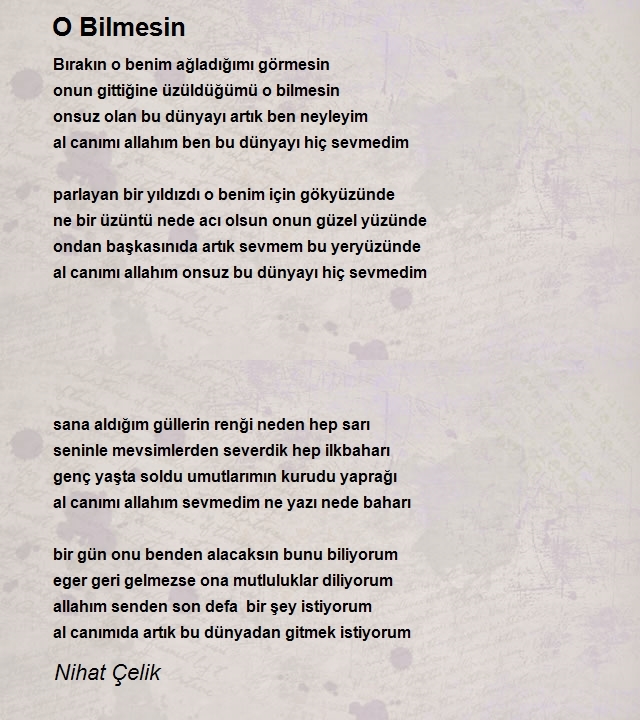 O Bilmesin

Bırakın o benim ağladığımı görmesin
onun gittiğine üzüldüğümü o bilmesin
onsuz olan bu dünyayı artık ben neyleyim
al canımı allahım ben bu dünyayı hiç sevmedim

parlayan bir yıldızdı o benim için gökyüzünde
ne bir üzüntü nede acı olsun onun güzel yüzünde
ondan başkasınıda artık sevmem bu yeryüzünde
al canımı allahım onsuz bu dünyayı hiç sevmedim

sana aldığım güllerin renği neden hep sarı
seninle mevsimlerden severdik hep ilkbaharı
genç yaşta soldu umutlarımın kurudu yaprağı
al canımı allahım sevmedim ne yazı nede baharı

bir gün onu benden alacaksın bunu biliyorum
eger geri gelmezse ona mutluluklar diliyorum
allahım senden son defa bir şey istiyorum
al canımıda artık bu dünyadan gitmek istiyorum

Nihat Çelik